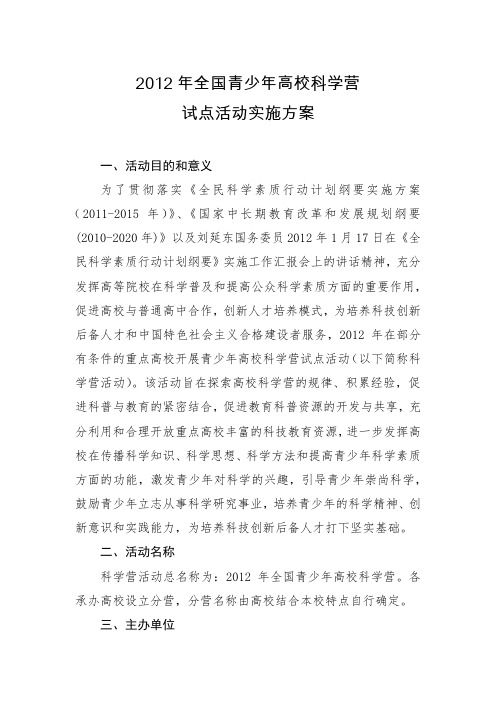 2012 年全国青少年高校科学营
试点活动实施方案

一、活动目的和意义

为了贯彻落实《全民科学素质行动计划纲要实施方案（2011-2015 年）》、《国家中长期教育改革和发展规划纲要(2010-2020 年)》以及刘延东国务委员 2012 年 1 月 17 日在《全民科学素质行动计划纲要》实施工作汇报会上的讲话精神，充分发挥高等院校在科学普及和提高公众科学素质方面的重要作用，促进高校与普通高中合作，创新人才培养模式，为培养科技创新后备人才和中国特色社会主义合格建设者服务，2012 年在部分有条件的重点高校开展青少年高校科学营试点活动（以下简称科学营活动）。该活动旨在探索高校科学营的规律、积累经验，促进科普与教育的紧密结合，促进教育科普资源的开发与共享，充分利用和合理开放重点高校丰富的科技教育资源，进一步发挥高校在传播科学知识、科学思想、科学方法和提高青少年科学素质方面的功能，激发青少年对科学的兴趣，引导青少年崇尚科学，鼓励青少年立志从事科学研究事业，培养青少年的科学精神、创新意识和实践能力，为培养科技创新后备人才打下坚实基础。

二、活动名称

科学营活动总名称为：2012 年全国青少年高校科学营。各承办高校设立分营，分营名称由高校结合本校特点自行确定。

三、主办单位